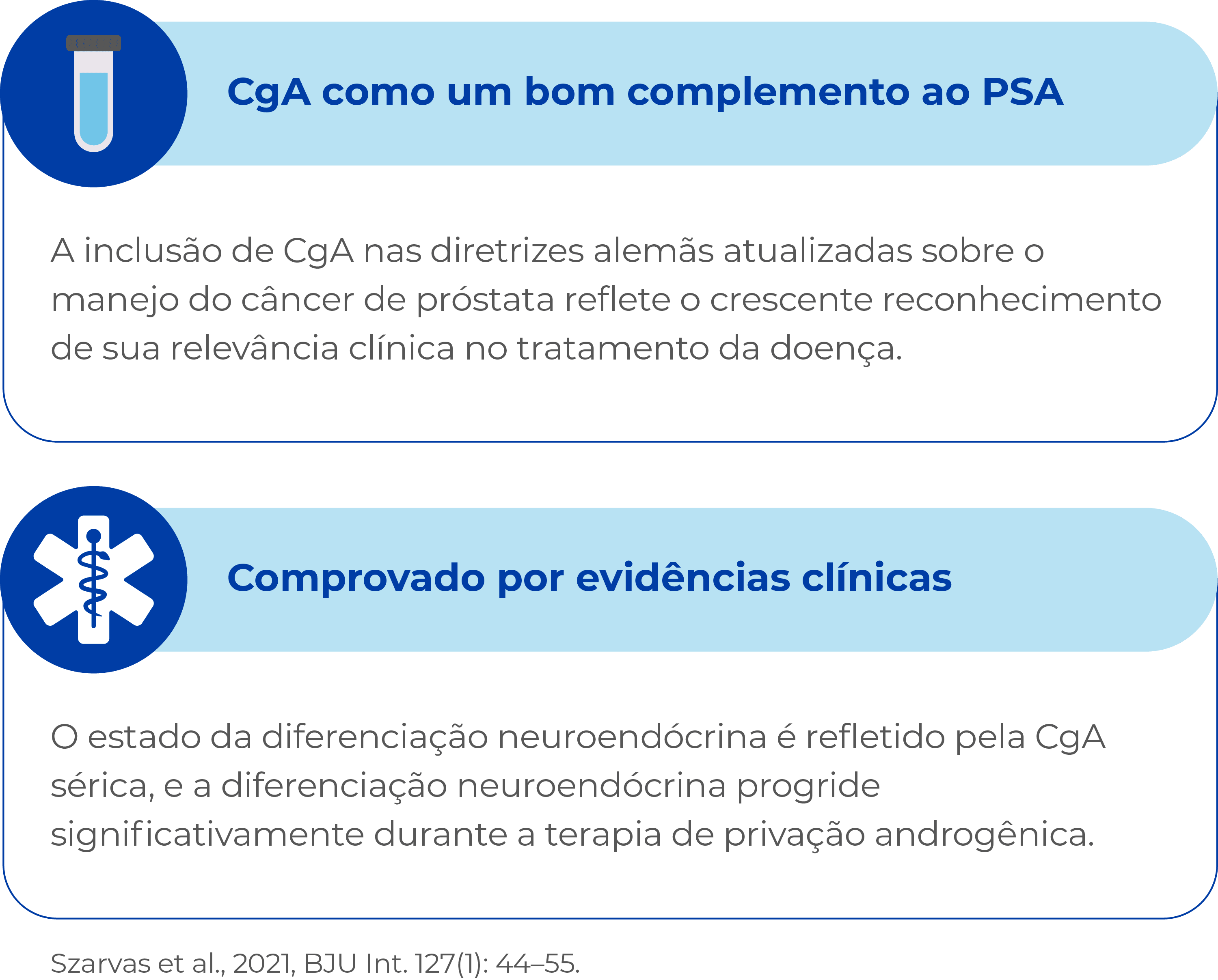 CgA como um bom complemento ao PSA

A inclusão de CgA nas diretrizes alemãs atualizadas sobre o manejo do câncer de próstata reflete o crescente reconhecimento de sua relevância clínica no tratamento da doença.

Comprovado por evidências clínicas

O estado da diferenciação neuroendócrina é refletido pela CgA sérica, e a diferenciação neuroendócrina progride significativamente durante a terapia de privação androgênica.

Szarvas et al., 2021, BJU Int. 127(1): 44–55.